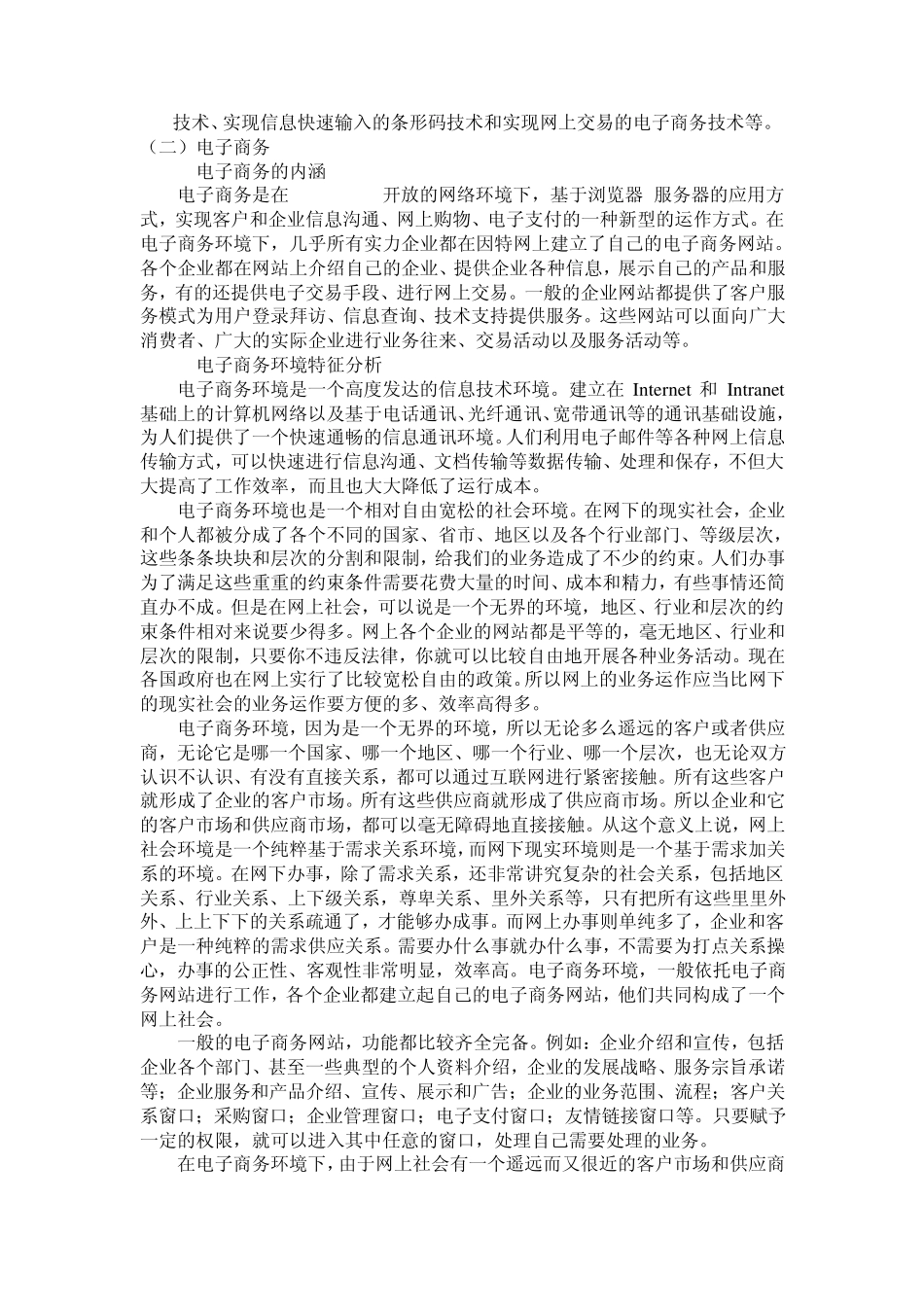 技术、实现信息快速输入的条形码技术和实现网上交易的电子商务技术等。
（二）电子商务

电子商务的内涵

电子商务是在 开放的网络环境下，基于浏览器 服务器的应用方式，实现客户和企业信息沟通、网上购物、电子支付的一种新型的运作方式。在电子商务环境下，几乎所有实力企业都在因特网上建立了自己的电子商务网站。各个企业都在网站上介绍自己的企业、提供企业各种信息，展示自己的产品和服务，有的还提供电子交易手段、进行网上交易。一般的企业网站都提供了客户服务模式为用户登录拜访、信息查询、技术支持提供服务。这些网站可以面向广大消费者、广大的实际企业进行业务往来、交易活动以及服务活动等。

电子商务环境特征分析

电子商务环境是一个高度发达的信息技术环境。建立在 Internet 和 Intranet 基础上的计算机网络以及基于电话通讯、光纤通讯、宽带通讯等的通讯基础设施，为人们提供了一个快速通畅的信息通讯环境。人们利用电子邮件等各种网上信息传输方式，可以快速进行信息沟通、文档传输等数据传输、处理和保存，不但大大提高了工作效率，而且也大大降低了运行成本。

电子商务环境也是一个相对自由宽松的社会环境。在网下的现实社会，企业和个人都被分成了各个不同的国家、省市、地区以及各个行业部门、等级层次，这些条条块块和层次的分割和限制，给我们的业务造成了不少的约束。人们办事为了满足这些重重的约束条件需要花费大量的时间、成本和精力，有些事情还简直办不成。但是在网上社会，可以说是一个无界的环境，地区、行业和层次的约束条件相对来说要少得多。网上各个企业的网站都是平等的，毫无地区、行业和层次的限制，只要你不违反法律，你就可以比较自由地开展各种业务活动。现在各国政府也在网上实行了比较宽松自由的政策。所以网上的业务运作应当比网下的现实社会的业务运作要方便的多、效率高得多。

电子商务环境，因为是一个无界的环境，所以无论多么遥远的客户或者供应商，无论它是哪一个国家、哪一个地区、哪一个行业、哪一个层次，也无论双方认识不认识、有没有直接关系，都可以通过互联网进行紧密接触。所有这些客户就形成了企业的客户市场。所有这些供应商就形成了供应商市场。所以企业和它的客户市场和供应商市场，都可以毫无障碍地直接接触。从这个意义上说，网上社会环境是一个纯粹基于需求关系环境，而网下现实环境则是一个基于需求加关系的环境。在网下办事，除了需求关系，还非常讲究复杂的社会关系，包括地区关系、行业关系、上下级关系，尊卑关系、里外关系等，只有把所有这些里里外外、上上下下的关系疏通了，才能够办成事。而网上办事则单纯多了，企业和客户是一种纯粹的需求供应关系。需要办什么事就办什么事，不需要为打点关系操心，办事的公正性、客观性非常明显，效率高。电子商务环境，一般依托电子商务网站进行工作，各个企业都建立起自己的电子商务网站，他们共同构成了一个网上社会。

一般的电子商务网站，功能都比较齐全完备。例如：企业介绍和宣传，包括企业各个部门、甚至一些典型的个人资料介绍，企业的发展战略、服务宗旨承诺等；企业服务和产品介绍、宣传、展示和广告；企业的业务范围、流程；客户关系窗口；采购窗口；企业管理窗口；电子支付窗口；友情链接窗口等。只要赋予一定的权限，就可以进入其中任意的窗口，处理自己需要处理的业务。

在电子商务环境下，由于网上社会有一个遥远而又很近的客户市场和供应商